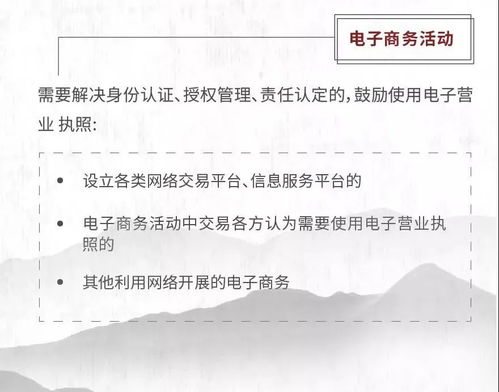 电子商务活动

需要解决身份认证、授权管理、责任认定的，鼓励使用电子营业 执照：

• 设立各类网络交易平台、信息服务平台的

• 电子商务活动中交易各方认为需要使用电子营业执照的

• 其他利用网络开展的电子商务